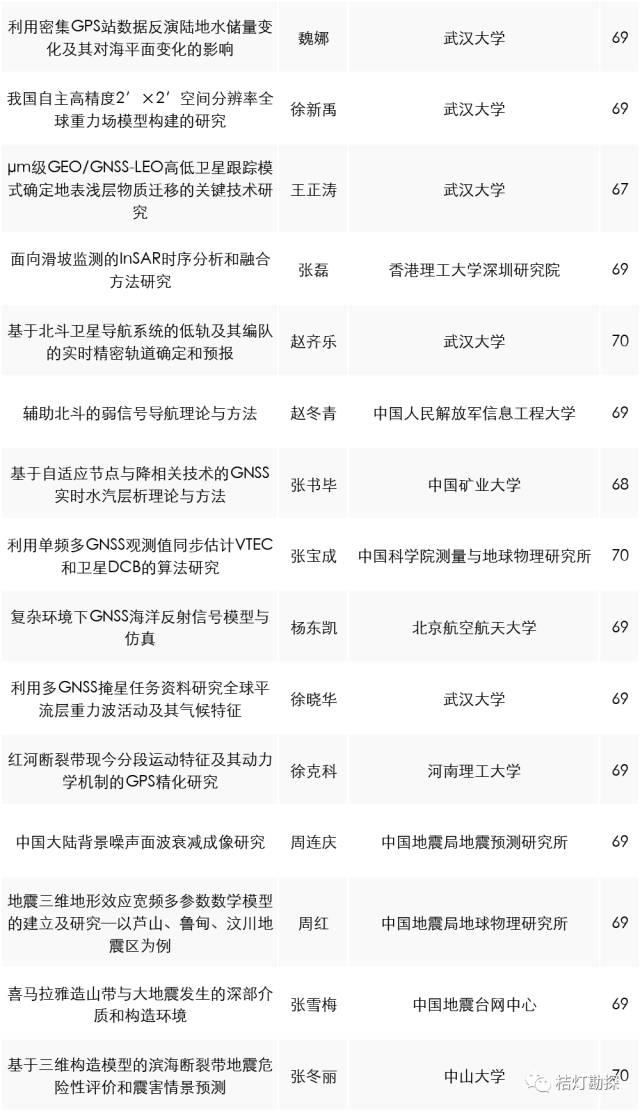 | 利用密集GPS站数据反演陆地水储量变化及其对海平面变化的影响 | 魏娜 | 武汉大学 | 69 |
|---|---|---|---|
| 我国自主高精度2′×2′空间分辨率全球重力场模型构建的研究 | 徐新禹 | 武汉大学 | 69 |
| μm级GEO/GNSS-LEO高低卫星跟踪模式确定地表浅层物质迁移的关键技术研究 | 王正涛 | 武汉大学 | 67 |
| 面向滑坡监测的InSAR时序分析和融合方法研究 | 张磊 | 香港理工大学深圳研究院 | 69 |
| 基于北斗卫星导航系统的低轨及其编队的实时精密轨道确定和预报 | 赵齐乐 | 武汉大学 | 70 |
| 辅助北斗的弱信号导航理论与方法 | 赵冬青 | 中国人民解放军信息工程大学 | 69 |
| 基于自适应节点与降相关技术的GNSS实时水汽层析理论与方法 | 张书毕 | 中国矿业大学 | 68 |
| 利用单频多GNSS观测值同步估计VTEC和卫星DCB的算法研究 | 张宝成 | 中国科学院测量与地球物理研究所 | 70 |
| 复杂环境下GNSS海洋反射信号模型与仿真 | 杨东凯 | 北京航空航天大学 | 69 |
| 利用多GNSS掩星任务资料研究全球平流层重力波活动及其气候特征 | 徐晓华 | 武汉大学 | 69 |
| 红河断裂带现今分段运动特征及其动力学机制的GPS精化研究 | 徐克科 | 河南理工大学 | 69 |
| 中国大陆背景噪声面波衰减成像研究 | 周连庆 | 中国地震局地震预测研究所 | 69 |
| 地震三维地形效应宽频多参数数学模型的建立及研究—以芦山、鲁甸、汶川地震区为例 | 周红 | 中国地震局地球物理研究所 | 69 |
| 喜马拉雅造山带与大地震发生的深部介质和构造环境 | 张雪梅 | 中国地震台网中心 | 69 |
| 基于三维构造模型的滨海断裂带地震危险性评价和震害情景预测 | 张冬丽 | 中山大学 | 70 |

桔灯勘探